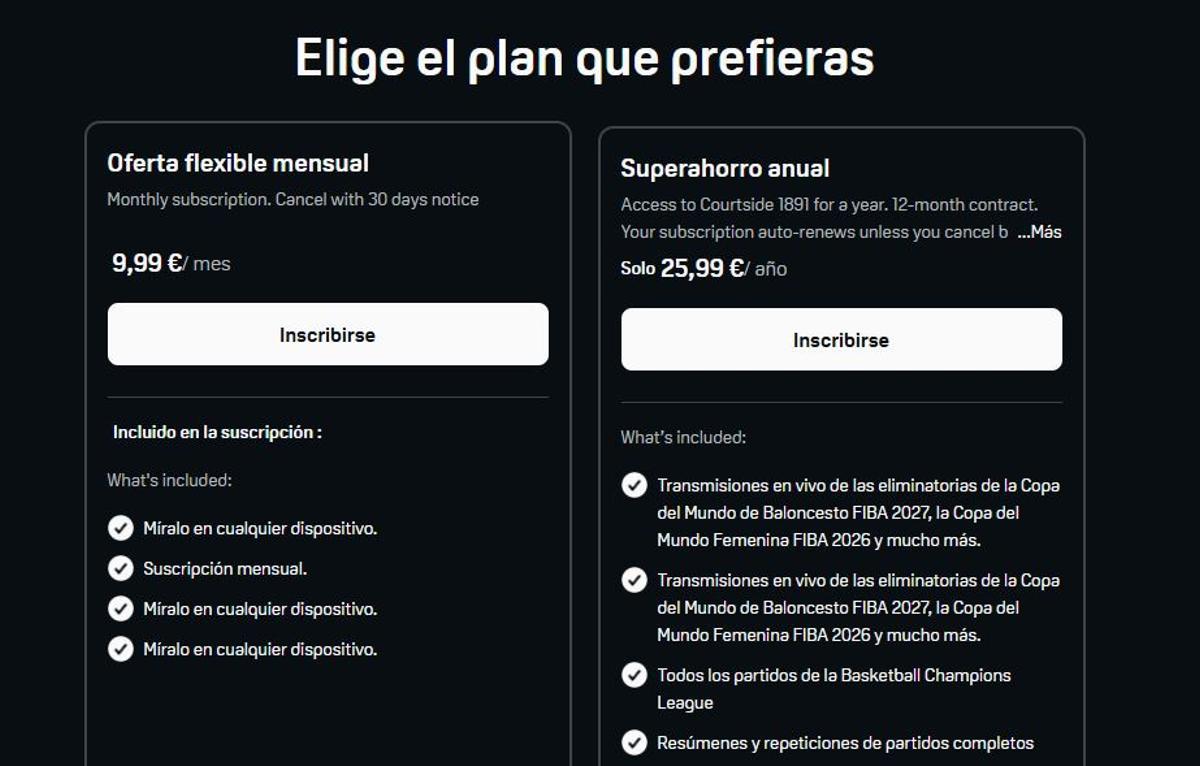 Elige el plan que prefieras

Oferta flexible mensual

Monthly subscription. Cancel with 30 days notice

9,99 €/ mes

Inscribirse

Incluido en la suscripción :

What's included:

Míralo en cualquier dispositivo.

Suscripción mensual.

Míralo en cualquier dispositivo.

Míralo en cualquier dispositivo.

Superahorro anual

Access to Courtside 1891 for a year. 12-month contract. Your subscription auto-renews unless you cancel b ...Más

Solo 25,99 €/ año

Inscribirse

What's included:

Transmisiones en vivo de las eliminatorias de la Copa del Mundo de Baloncesto FIBA 2027, la Copa del Mundo Femenina FIBA 2026 y mucho más.

Transmisiones en vivo de las eliminatorias de la Copa del Mundo de Baloncesto FIBA 2027, la Copa del Mundo Femenina FIBA 2026 y mucho más.

Todos los partidos de la Basketball Champions League

Resúmenes y repeticiones de partidos completos